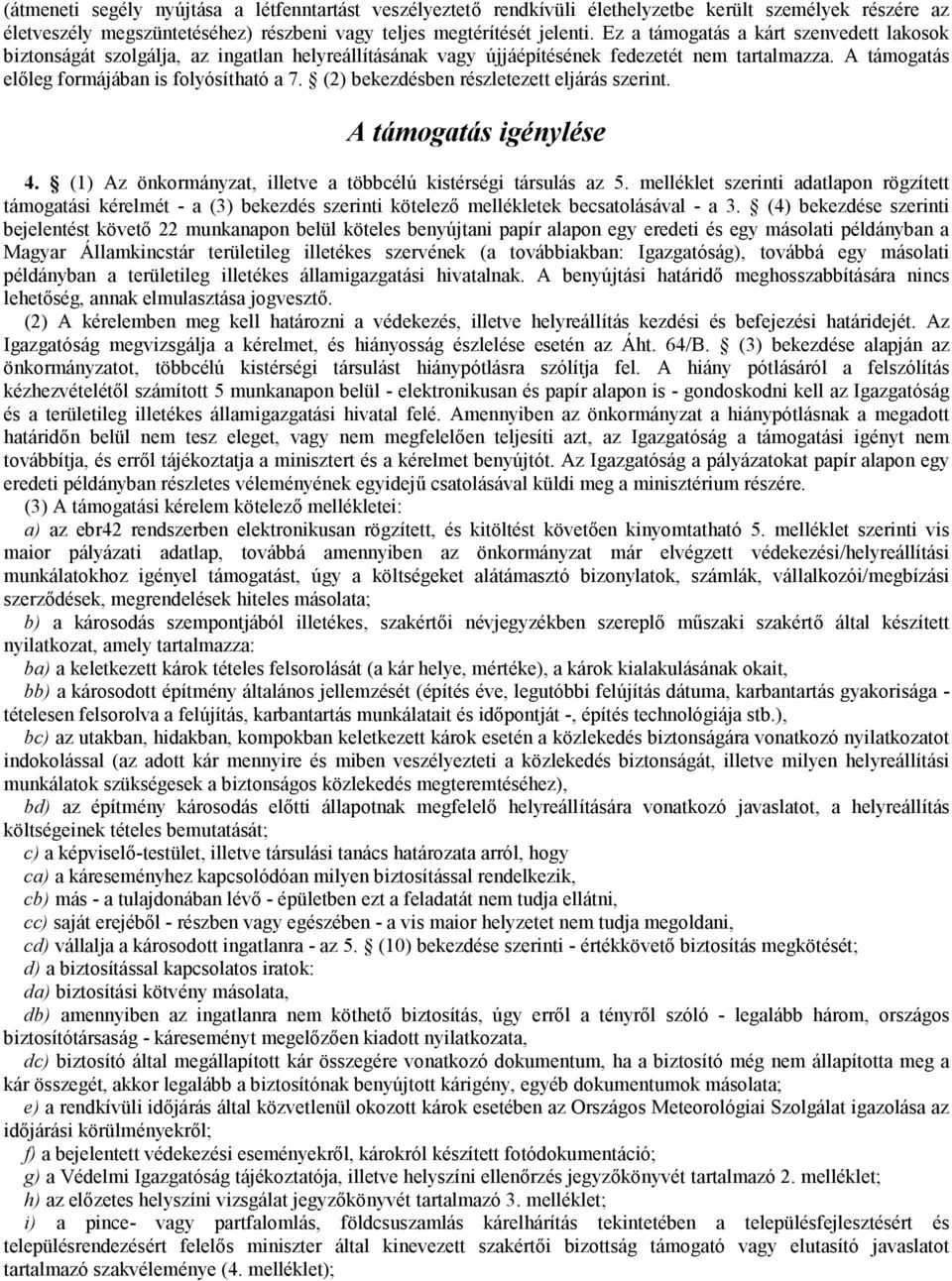 (átmeneti segély nyújtása a létfenntartást veszélyeztető rendkívüli élethelyzetbe került személyek részére az életveszély megszüntetéséhez) részbeni vagy teljes megtérítését jelenti. Ez a támogatás a kárt szenvedett lakosok biztonságát szolgálja, az ingatlan helyreállításának vagy újjáépítésének fedezetét nem tartalmazza. A támogatás előleg formájában is folyósítható a 7. § (2) bekezdésben részletezett eljárás szerint.

A támogatás igénylése

4. § (1) Az önkormányzat, illetve a többcélú kistérségi társulás az 5. melléklet szerinti adatlapon rögzített támogatási kérelmét - a (3) bekezdés szerinti kötelező mellékletek becsatolásával - a 3. § (4) bekezdése szerinti bejelentést követő 22 munkanapon belül köteles benyújtani papír alapon egy eredeti és egy másolati példányban a Magyar Államkincstár területileg illetékes szervének (a továbbiakban: Igazgatóság), továbbá egy másolati példányban a területileg illetékes államigazgatási hivatalnak. A benyújtási határidő meghosszabbítására nincs lehetőség, annak elmulasztása jogvesztő.

(2) A kérelemben meg kell határozni a védekezés, illetve helyreállítás kezdési és befejezési határidejét. Az Igazgatóság megvizsgálja a kérelmet, és hiányosság észlelése esetén az Áht. 64/B. § (3) bekezdése alapján az önkormányzatot, többcélú kistérségi társulást hiánypótlásra szólítja fel. A hiány pótlásáról a felszólítás kézhezvételétől számított 5 munkanapon belül - elektronikusan és papír alapon is - gondoskodni kell az Igazgatóság és a területileg illetékes államigazgatási hivatal felé. Amennyiben az önkormányzat a hiánypótlásnak a megadott határidőn belül nem tesz eleget, vagy nem megfelelően teljesíti azt, az Igazgatóság a támogatási igényt nem továbbítja, és erről tájékoztatja a minisztert és a kérelmet benyújtót. Az Igazgatóság a pályázatokat papír alapon egy eredeti példányban részletes véleményének egyidejű csatolásával küldi meg a minisztérium részére.

(3) A támogatási kérelem kötelező mellékletei:

a) az ebr42 rendszerben elektronikusan rögzített, és kitöltést követően kinyomtatható 5. melléklet szerinti vis maior pályázati adatlap, továbbá amennyiben az önkormányzat már elvégzett védekezési/helyreállítási munkálatokhoz igényel támogatást, úgy a költségeket alátámasztó bizonylatok, számlák, vállalkozói/megbízási szerződések, megrendelések hiteles másolata;

b) a károsodás szempontjából illetékes, szakértői névjegyzékben szereplő műszaki szakértő által készített nyilatkozat, amely tartalmazza:

ba) a keletkezett károk tételes felsorolását (a kár helye, mértéke), a károk kialakulásának okait,

bb) a károsodott építmény általános jellemzését (építés éve, legutóbbi felújítás dátuma, karbantartás gyakorisága - tételesen felsorolva a felújítás, karbantartás munkálatait és időpontját -, építés technológiája stb.),

bc) az utakban, hidakban, kompokban keletkezett károk esetén a közlekedés biztonságára vonatkozó nyilatkozatot indokolással (az adott kár mennyire és miben veszélyezteti a közlekedés biztonságát, illetve milyen helyreállítási munkálatok szükségesek a biztonságos közlekedés megteremtéséhez),

bd) az építmény károsodás előtti állapotnak megfelelő helyreállítására vonatkozó javaslatot, a helyreállítás költségeinek tételes bemutatását;

c) a képviselő-testület, illetve társulási tanács határozata arról, hogy

ca) a káreseményhez kapcsolódóan milyen biztosítással rendelkezik,

cb) más - a tulajdonában lévő - épületben ezt a feladatát nem tudja ellátni,

cc) saját erejéből - részben vagy egészében - a vis maior helyzetet nem tudja megoldani,

cd) vállalja a károsodott ingatlanra - az 5. § (10) bekezdése szerinti - értékkövető biztosítás megkötését;

d) a biztosítással kapcsolatos iratok:

da) biztosítási kötvény másolata,

db) amennyiben az ingatlanra nem köthető biztosítás, úgy erről a tényről szóló - legalább három, országos biztosítótársaság - káreseményt megelőzően kiadott nyilatkozata,

dc) biztosító által megállapított kár összegére vonatkozó dokumentum, ha a biztosító még nem állapította meg a kár összegét, akkor legalább a biztosítónak benyújtott kárigény, egyéb dokumentumok másolata;

e) a rendkívüli időjárás által közvetlenül okozott károk esetében az Országos Meteorológiai Szolgálat igazolása az időjárási körülményekről;

f) a bejelentett védekezési eseményekről, károkról készített fotódokumentáció;

g) a Védelmi Igazgatóság tájékoztatója, illetve helyszíni ellenőrzés jegyzőkönyvét tartalmazó 2. melléklet;

h) az előzetes helyszíni vizsgálat jegyzőkönyvét tartalmazó 3. melléklet;

i) a pince- vagy partfalomlás, földcsuszamlás kárelhárítás tekintetében a településfejlesztésért és településrendezésért felelős miniszter által kinevezett szakértői bizottság támogató vagy elutasító javaslatot tartalmazó szakvéleménye (4. melléklet);